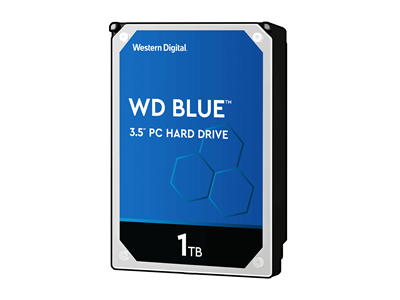 Western Digital.

WD BLUE™

3.5" PC HARD DRIVE

1TB